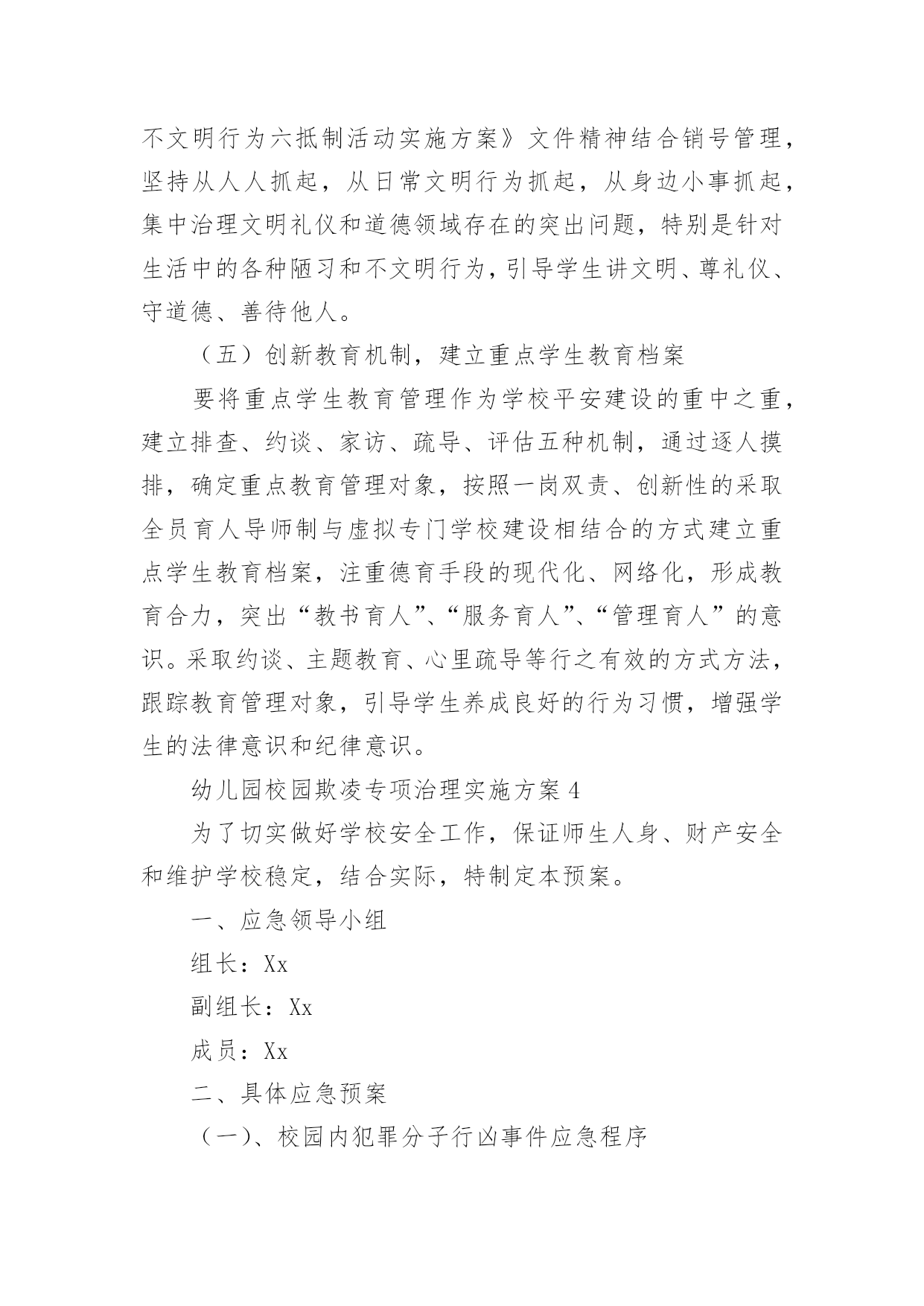 不文明行为六抵制活动实施方案》文件精神结合销号管理，坚持从人人抓起，从日常文明行为抓起，从身边小事抓起，集中治理文明礼仪和道德领域存在的突出问题，特别是针对生活中的各种陋习和不文明行为，引导学生讲文明、尊礼仪、守道德、善待他人。

（五）创新教育机制，建立重点学生教育档案

要将重点学生教育管理作为学校平安建设的重中之重，建立排查、约谈、家访、疏导、评估五种机制，通过逐人摸排，确定重点教育管理对象，按照一岗双责、创新性的采取全员育人导师制与虚拟专门学校建设相结合的方式建立重点学生教育档案，注重德育手段的现代化、网络化，形成教育合力，突出“教书育人”、“服务育人”、“管理育人”的意识。采取约谈、主题教育、心里疏导等行之有效的方式方法，跟踪教育管理对象，引导学生养成良好的行为习惯，增强学生的法律意识和纪律意识。

幼儿园校园欺凌专项治理实施方案4

为了切实做好学校安全工作，保证师生人身、财产安全和维护学校稳定，结合实际，特制定本预案。

一、应急领导小组

组长：Xx

副组长：Xx

成员：Xx

二、具体应急预案

（一）、校园内犯罪分子行凶事件应急程序